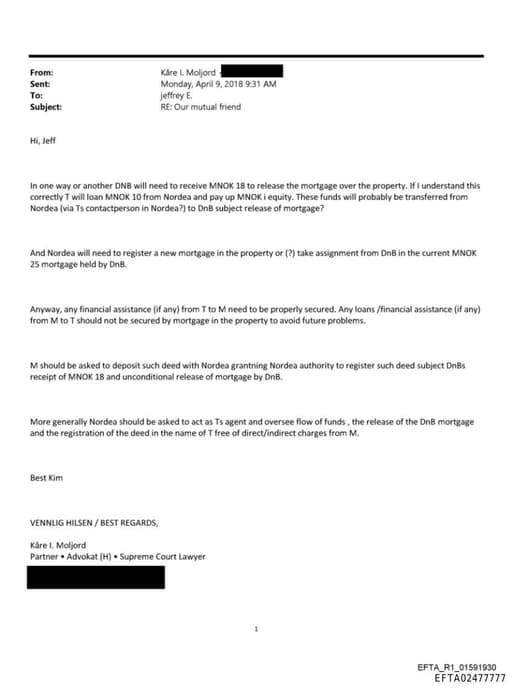 From: Kåre I. Moljord
Sent: Monday, April 9, 2018 9:31 AM
To: jeffrey E.
Subject: RE: Our mutual friend

Hi, Jeff

In one way or another DNB will need to receive MNOK 18 to release the mortgage over the property. If I understand this correctly T will loan MNOK 10 from Nordea and pay up MNOK i equity. These funds will probably be transferred from Nordea (via Ts contactperson in Nordea?) to DnB subject release of mortgage?

And Nordea will need to register a new mortgage in the property or (?) take assignment from DnB in the current MNOK 25 mortgage held by DnB.

Anyway, any financial assistance (if any) from T to M need to be properly secured. Any loans /financial assistance (if any) from M to T should not be secured by mortgage in the property to avoid future problems.

M should be asked to deposit such deed with Nordea grantning Nordea authority to register such deed subject DnBs receipt of MNOK 18 and unconditional release of mortgage by DnB.

More generally Nordea should be asked to act as Ts agent and oversee flow of funds , the release of the DnB mortgage and the registration of the deed in the name of T free of direct/indirect charges from M.

Best Kim

VENNLIG HILSEN / BEST REGARDS,

Kåre I. Moljord
Partner • Advokat (H) • Supreme Court Lawyer

1

EFTA_R1_01591930
EFTA02477777